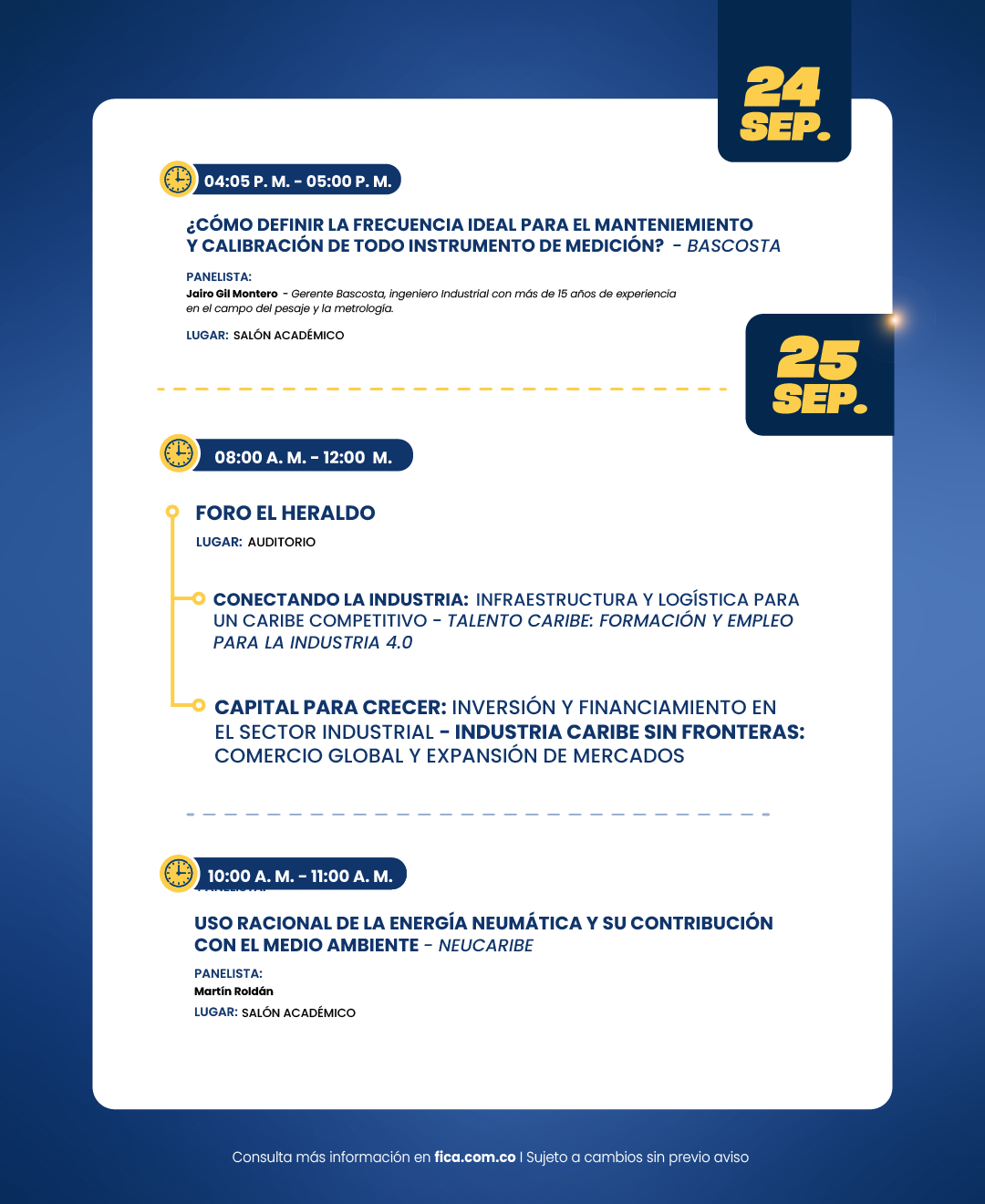 24 SEP.

04:05 P. M. - 05:00 P. M.

¿CÓMO DEFINIR LA FRECUENCIA IDEAL PARA EL MANTENIEMIENTO Y CALIBRACIÓN DE TODO INSTRUMENTO DE MEDICIÓN? - BASCOSTA

PANELISTA:
Jairo Gil Montero - Gerente Bascosta, ingeniero Industrial con más de 15 años de experiencia en el campo del pesaje y la metrología.

LUGAR: SALÓN ACADÉMICO

25 SEP.

08:00 A. M. - 12:00 M.

FORO EL HERALDO
LUGAR: AUDITORIO

CONECTANDO LA INDUSTRIA: INFRAESTRUCTURA Y LOGÍSTICA PARA UN CARIBE COMPETITIVO - TALENTO CARIBE: FORMACIÓN Y EMPLEO PARA LA INDUSTRIA 4.0

CAPITAL PARA CRECER: INVERSIÓN Y FINANCIAMIENTO EN EL SECTOR INDUSTRIAL - INDUSTRIA CARIBE SIN FRONTERAS: COMERCIO GLOBAL Y EXPANSIÓN DE MERCADOS

10:00 A. M. - 11:00 A. M.

USO RACIONAL DE LA ENERGÍA NEUMÁTICA Y SU CONTRIBUCIÓN CON EL MEDIO AMBIENTE - NEUCARIBE

PANELISTA:
Martín Roldán
LUGAR: SALÓN ACADÉMICO

Consulta más información en fica.com.co | Sujeto a cambios sin previo aviso